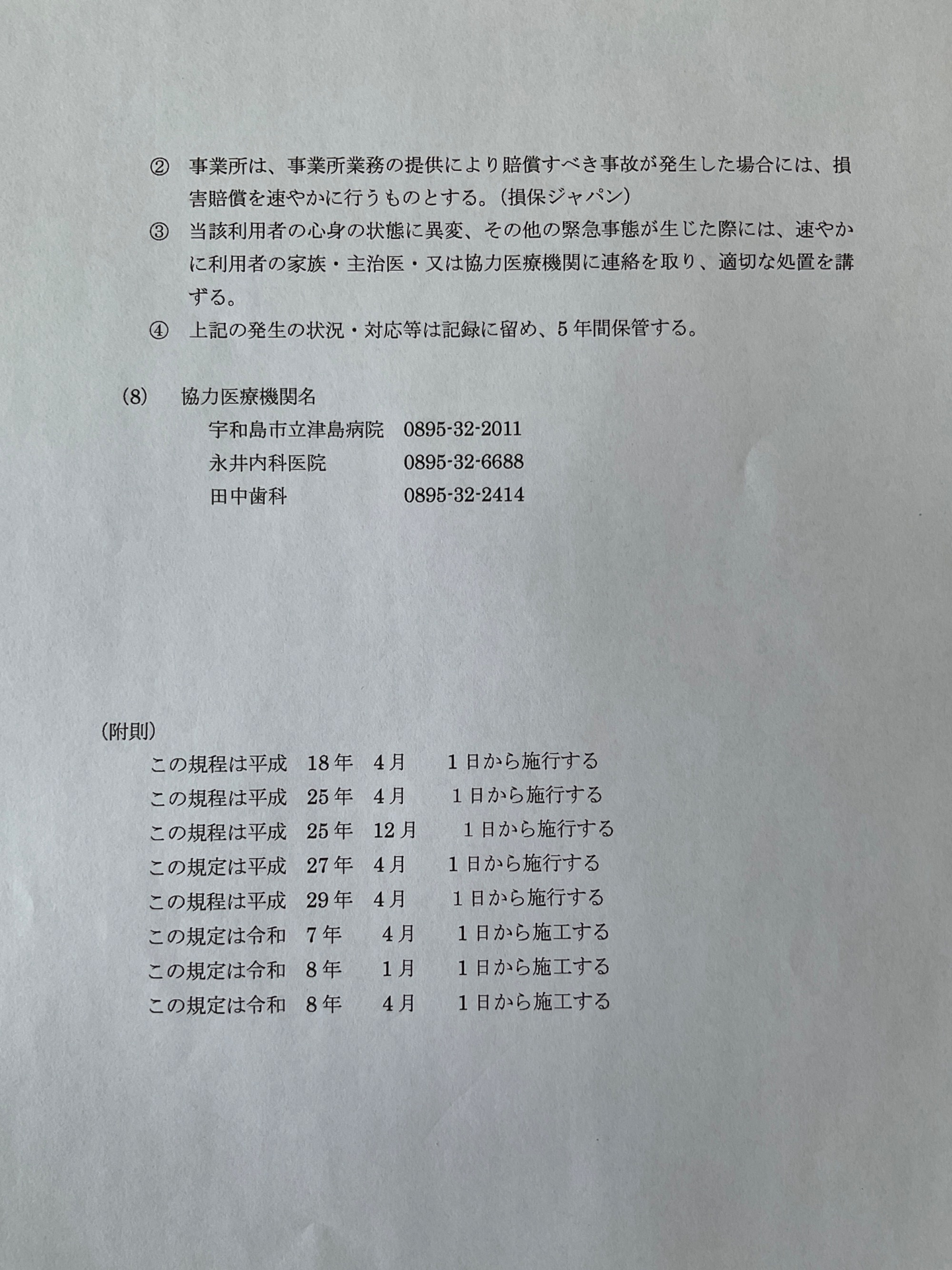 ② 事業所は、事業所業務の提供により賠償すべき事故が発生した場合には、損害賠償を速やかに行うものとする。（損保ジャパン）

③ 当該利用者の心身の状態に異変、その他の緊急事態が生じた際には、速やかに利用者の家族・主治医・又は協力医療機関に連絡を取り、適切な処置を講ずる。

④ 上記の発生の状況・対応等は記録に留め、5年間保管する。

(8) 協力医療機関名

宇和島市立津島病院 0895-32-2011

永井内科医院 0895-32-6688

田中歯科 0895-32-2414

（附則）

この規程は平成 18年 4月 1日から施行する

この規程は平成 25年 4月 1日から施行する

この規程は平成 25年 12月 1日から施行する

この規定は平成 27年 4月 1日から施行する

この規程は平成 29年 4月 1日から施行する

この規定は令和 7年 4月 1日から施工する

この規定は令和 8年 1月 1日から施工する

この規定は令和 8年 4月 1日から施工する